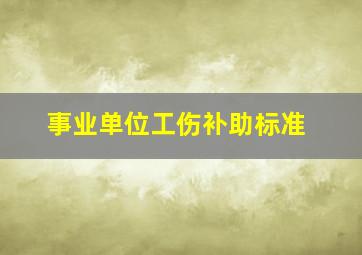 事业单位工伤补助标准